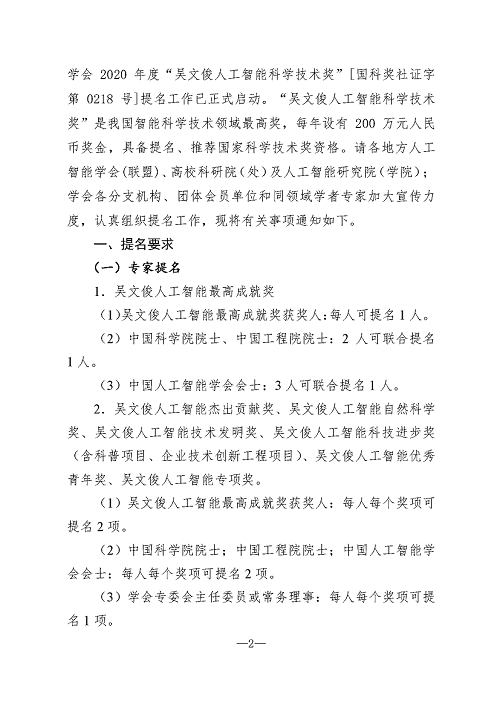 学会2020年度“吴文俊人工智能科学技术奖”[国科奖社证字第0218号]提名工作已正式启动。“吴文俊人工智能科学技术奖”是我国智能科学技术领域最高奖，每年设有200万元人民币奖金，具备提名、推荐国家科学技术奖资格。请各地方人工智能学会(联盟)、高校科研院（处）及人工智能研究院（学院）；学会各分支机构、团体会员单位和同领域学者专家加大宣传力度，认真组织提名工作，现将有关事项通知如下。

一、提名要求

（一）专家提名

1.吴文俊人工智能最高成就奖

(1)吴文俊人工智能最高成就奖获奖人：每人可提名1人。

（2）中国科学院院士、中国工程院院士：2人可联合提名1人。

（3）中国人工智能学会会士：3人可联合提名1人。

2.吴文俊人工智能杰出贡献奖、吴文俊人工智能自然科学奖、吴文俊人工智能技术发明奖、吴文俊人工智能科技进步奖（含科普项目、企业技术创新工程项目）、吴文俊人工智能优秀青年奖、吴文俊人工智能专项奖。

（1）吴文俊人工智能最高成就奖获奖人：每人每个奖项可提名2项。

（2）中国科学院院士；中国工程院院士；中国人工智能学会会士：每人每个奖项可提名2项。

（3）学会专委会主任委员或常务理事：每人每个奖项可提名1项。

—2—